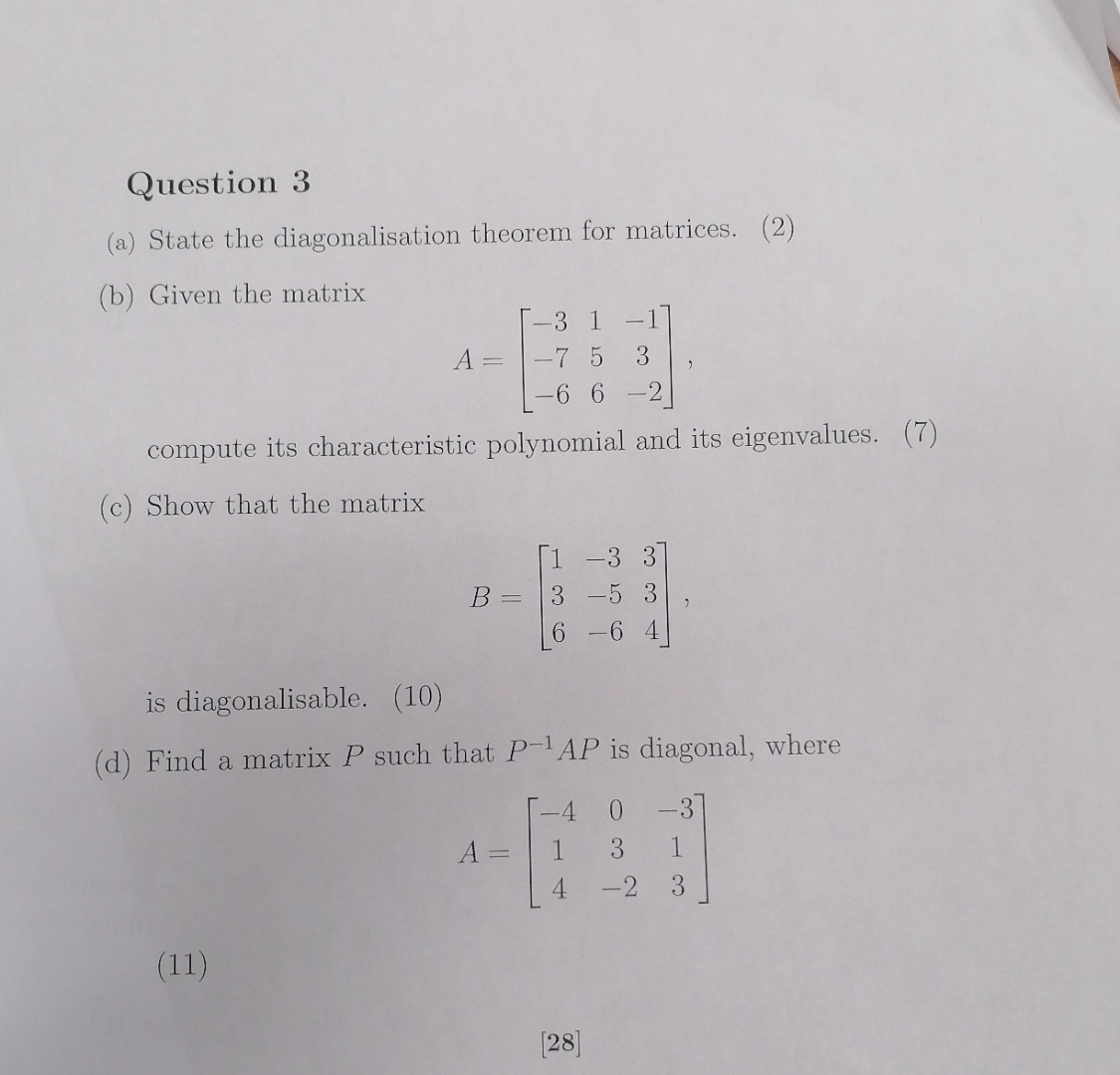 Question 3

(a) State the diagonalisation theorem for matrices. (2)

(b) Given the matrix

$$A = \begin{bmatrix} -3 & 1 & -1 \\ -7 & 5 & 3 \\ -6 & 6 & -2 \end{bmatrix},$$

compute its characteristic polynomial and its eigenvalues. (7)

(c) Show that the matrix

$$B = \begin{bmatrix} 1 & -3 & 3 \\ 3 & -5 & 3 \\ 6 & -6 & 4 \end{bmatrix},$$

is diagonalisable. (10)

(d) Find a matrix $P$ such that $P^{-1}AP$ is diagonal, where

$$A = \begin{bmatrix} -4 & 0 & -3 \\ 1 & 3 & 1 \\ 4 & -2 & 3 \end{bmatrix}$$

(11)

[28]